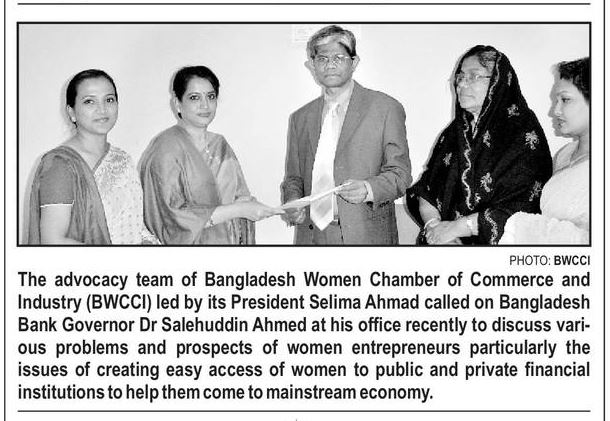 PHOTO: BWCCI

The advocacy team of Bangladesh Women Chamber of Commerce and Industry (BWCCI) led by its President Selima Ahmad called on Bangladesh Bank Governor Dr Salehuddin Ahmed at his office recently to discuss various problems and prospects of women entrepreneurs particularly the issues of creating easy access of women to public and private financial institutions to help them come to mainstream economy.